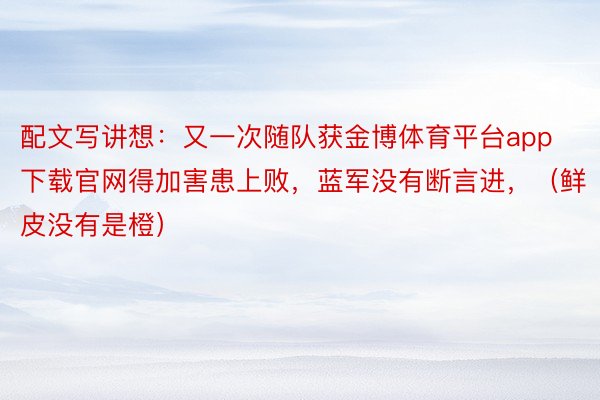 配文写讲想：又一次随队获金博体育平台app下载官网得加害患上败，蓝军没有断言进，（鲜皮没有是橙）